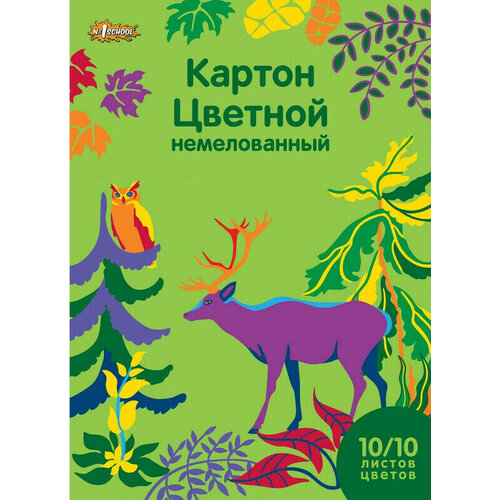 №1 SCHOOL

Картон
Цветной
немелованный

10/10
листов
цветов